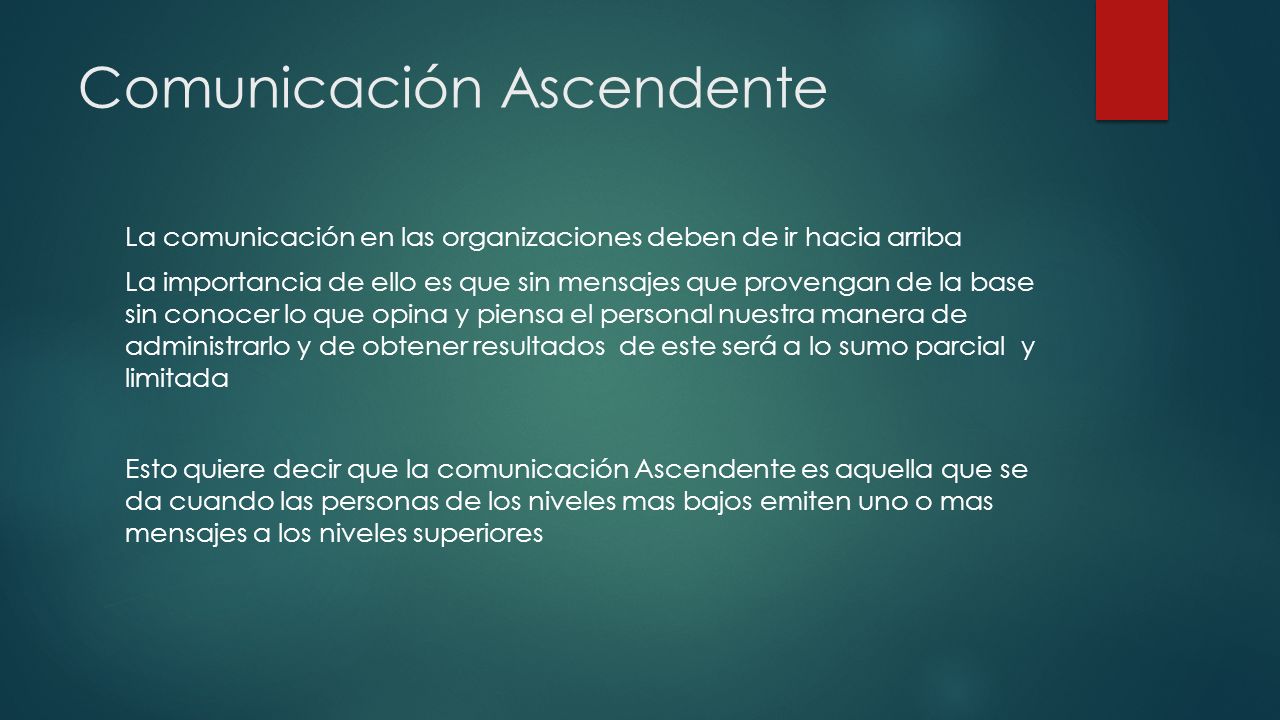 Comunicación Ascendente

La comunicación en las organizaciones deben de ir hacia arriba

La importancia de ello es que sin mensajes que provengan de la base sin conocer lo que opina y piensa el personal nuestra manera de administrarlo y de obtener resultados de este será a lo sumo parcial y limitada

Esto quiere decir que la comunicación Ascendente es aquella que se da cuando las personas de los niveles mas bajos emiten uno o mas mensajes a los niveles superiores